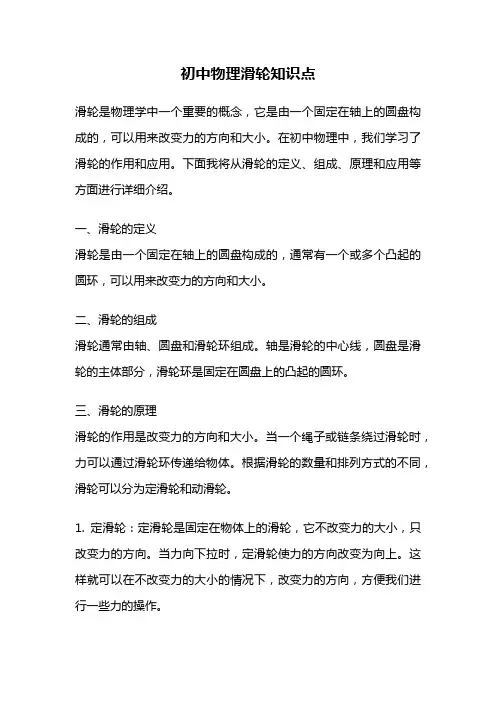 初中物理滑轮知识点

滑轮是物理学中一个重要的概念，它是由一个固定在轴上的圆盘构成的，可以用来改变力的方向和大小。在初中物理中，我们学习了滑轮的作用和应用。下面我将从滑轮的定义、组成、原理和应用等方面进行详细介绍。

一、滑轮的定义
滑轮是由一个固定在轴上的圆盘构成的，通常有一个或多个凸起的圆环，可以用来改变力的方向和大小。

二、滑轮的组成
滑轮通常由轴、圆盘和滑轮环组成。轴是滑轮的中心线，圆盘是滑轮的主体部分，滑轮环是固定在圆盘上的凸起的圆环。

三、滑轮的原理
滑轮的作用是改变力的方向和大小。当一个绳子或链条绕过滑轮时，力可以通过滑轮环传递给物体。根据滑轮的数量和排列方式的不同，滑轮可以分为定滑轮和动滑轮。

1. 定滑轮：定滑轮是固定在物体上的滑轮，它不改变力的大小，只改变力的方向。当力向下拉时，定滑轮使力的方向改变为向上。这样就可以在不改变力的大小的情况下，改变力的方向，方便我们进行一些力的操作。